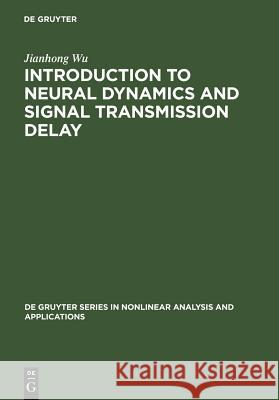 DE GRUYTER

Jianhong Wu

INTRODUCTION TO NEURAL DYNAMICS AND SIGNAL TRANSMISSION DELAY

DE GRUYTER SERIES IN NONLINEAR ANALYSIS AND APPLICATIONS

DE
G

Kraina Książek